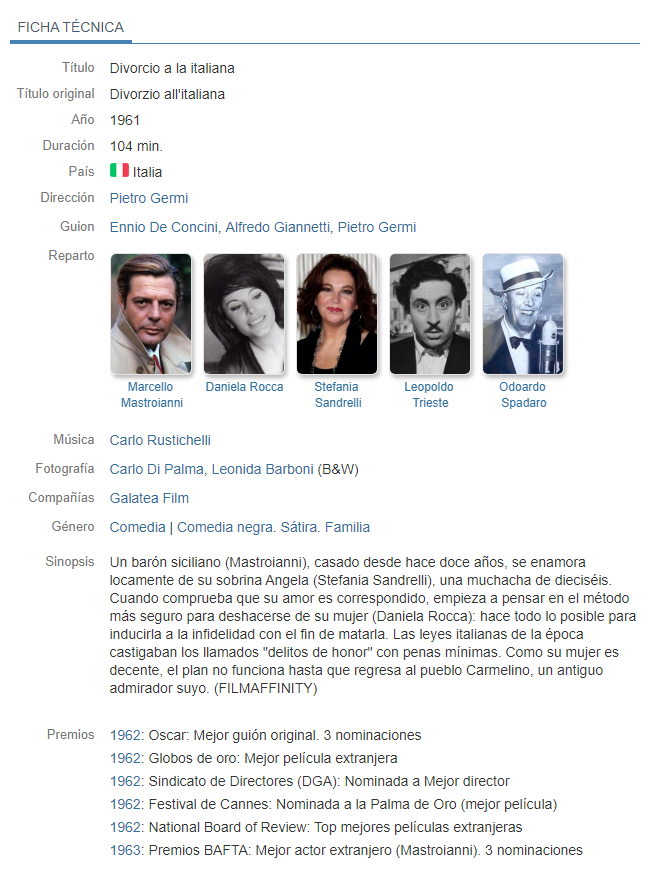 FICHA TÉCNICA

Título Divorcio a la italiana

Título original Divorzio all'italiana

Año 1961

Duración 104 min.

País Italia

Dirección Pietro Germi

Guion Ennio De Concini, Alfredo Giannetti, Pietro Germi

Reparto

Marcello Mastroianni

Daniela Rocca

Stefania Sandrelli

Leopoldo Trieste

Odoardo Spadaro

Música Carlo Rustichelli

Fotografía Carlo Di Palma, Leonida Barboni (B&W)

Compañías Galatea Film

Género Comedia | Comedia negra. Sátira. Familia

Sinopsis Un barón siciliano (Mastroianni), casado desde hace doce años, se enamora locamente de su sobrina Angela (Stefania Sandrelli), una muchacha de dieciséis. Cuando comprueba que su amor es correspondido, empieza a pensar en el método más seguro para deshacerse de su mujer (Daniela Rocca): hace todo lo posible para inducirla a la infidelidad con el fin de matarla. Las leyes italianas de la época castigaban los llamados "delitos de honor" con penas mínimas. Como su mujer es decente, el plan no funciona hasta que regresa al pueblo Carmelino, un antiguo admirador suyo. (FILMAFFINITY)

Premios 1962: Oscar: Mejor guión original. 3 nominaciones
1962: Globos de oro: Mejor película extranjera
1962: Sindicato de Directores (DGA): Nominada a Mejor director
1962: Festival de Cannes: Nominada a la Palma de Oro (mejor película)
1962: National Board of Review: Top mejores películas extranjeras
1963: Premios BAFTA: Mejor actor extranjero (Mastroianni). 3 nominaciones